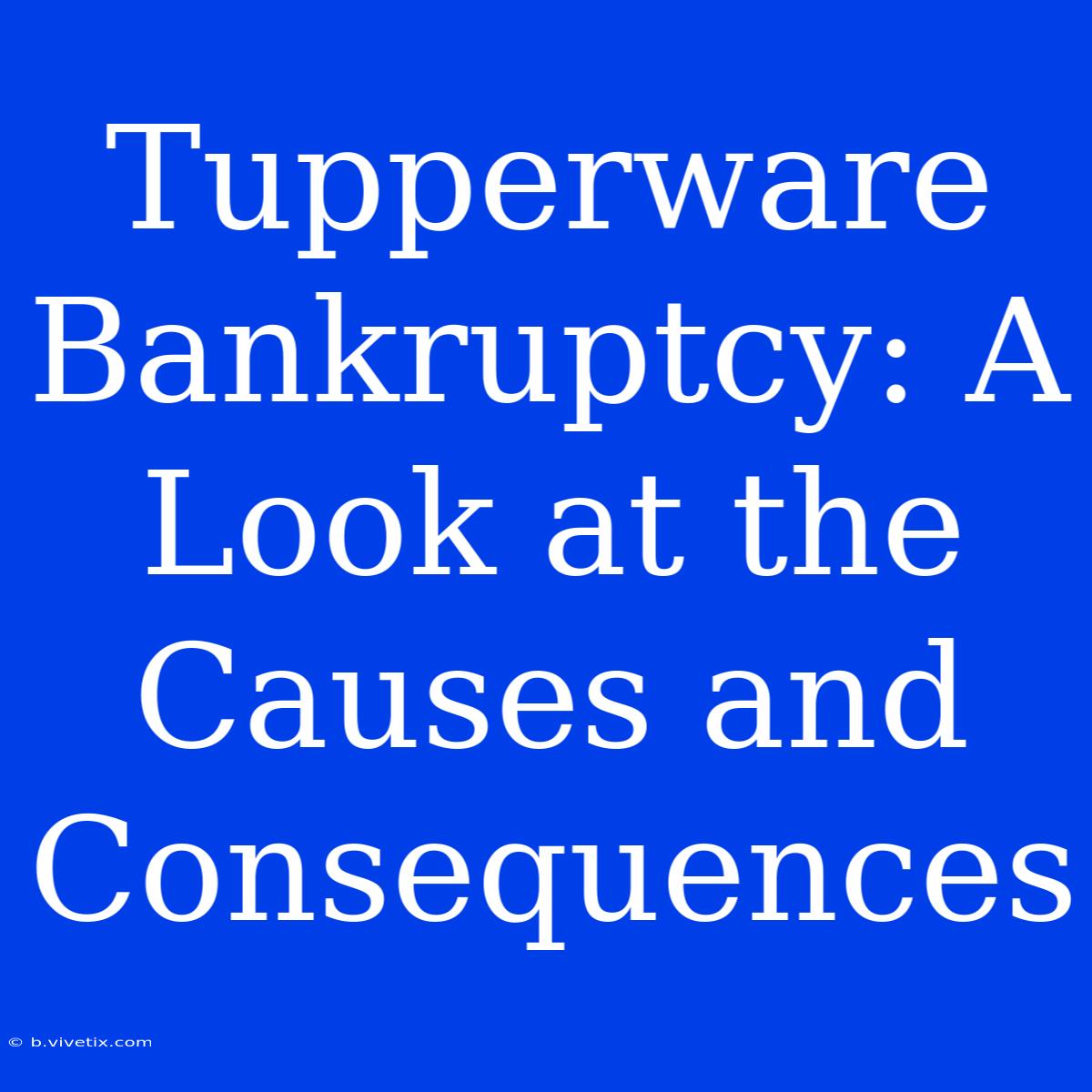 Tupperware Bankruptcy: A Look at the Causes and Consequences

© b.vivetix.com